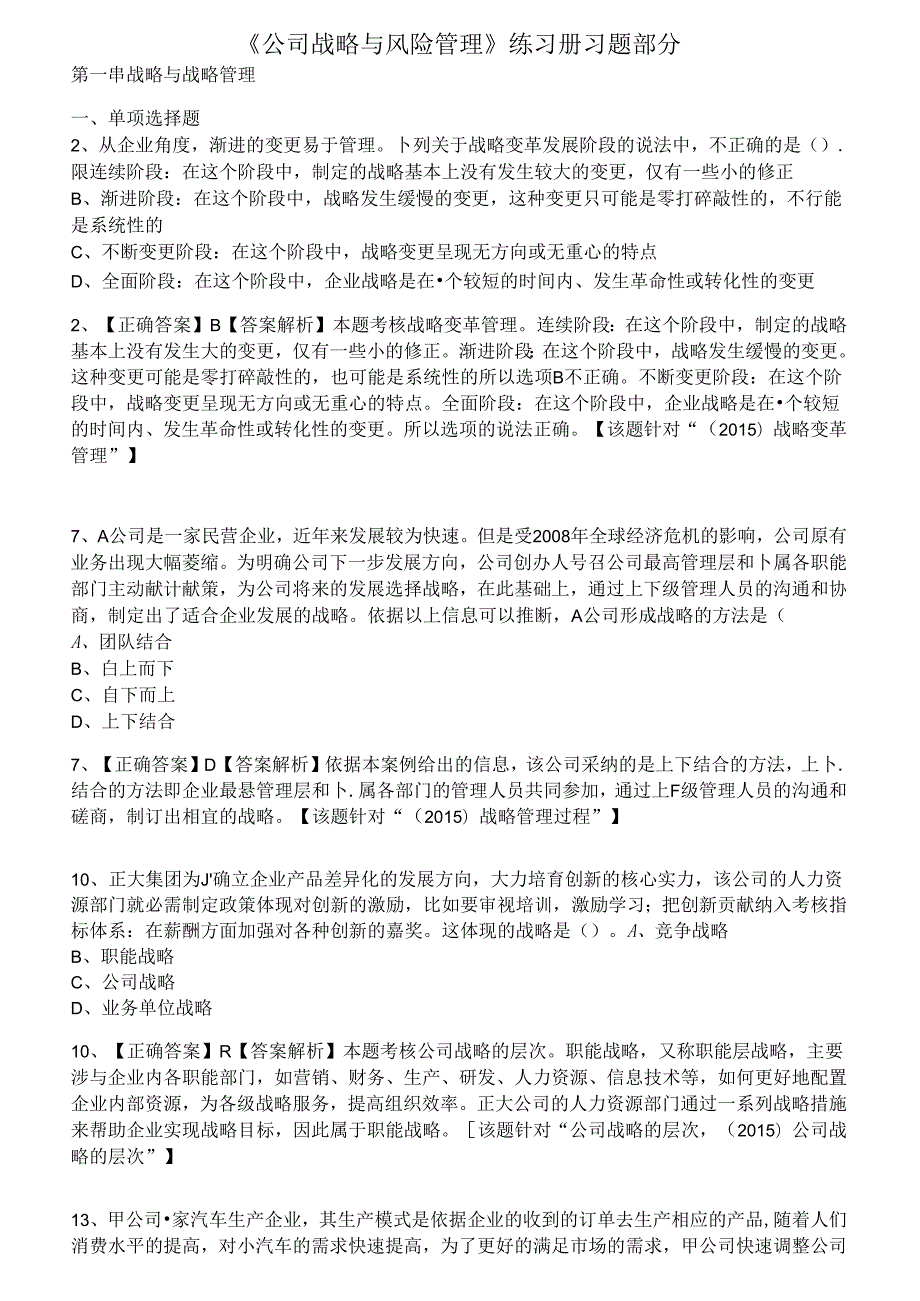 《公司战略与风险管理》练习册习题部分

第一串战略与战略管理

一、单项选择题

2、从企业角度，渐进的变更易于管理。卜列关于战略变革发展阶段的说法中，不正确的是（）. 限连续阶段：在这个阶段中，制定的战略基本上没有发生较大的变更，仅有一些小的修正

B、渐进阶段：在这个阶段中，战略发生缓慢的变更，这种变更只可能是零打碎敲性的，不行能是系统性的

C、不断变更阶段：在这个阶段中，战略变更呈现无方向或无重心的特点

D、全面阶段：在这个阶段中，企业战略是在•个较短的时间内、发生革命性或转化性的变更

2、【正确答案】B【答案解析】本题考核战略变革管理。连续阶段：在这个阶段中，制定的战略基本上没有发生大的变更，仅有一些小的修正。渐进阶段 在这个阶段中，战略发生缓慢的变更。这种变更可能是零打碎敲性的，也可能是系统性的所以选项B不正确。不断变更阶段：在这个阶段中，战略变更呈现无方向或无重心的特点。全面阶段：在这个阶段中，企业战略是在•个较短的时间内、发生革命性或转化性的变更。所以选项的说法正确。【该题针对“（2015）战略变革管理”】

7、A公司是一家民营企业，近年来发展较为快速。但是受2008年全球经济危机的影响，公司原有业务出现大幅萎缩。为明确公司下一步发展方向，公司创办人号召公司最高管理层和卜属各职能部门主动献计献策，为公司将来的发展选择战略，在此基础上，通过上下级管理人员的沟通和协商，制定出了适合企业发展的战略。依据以上信息可以推断，A公司形成战略的方法是（

A、团队结合

B、白上而下

C、自下而上

D、上下结合

7、【正确答案】D【答案解析】依据本案例给出的信息，该公司采纳的是上下结合的方法，上卜.结合的方法即企业最悬管理层和卜.属各部门的管理人员共同参加，通过上F级管理人员的沟通和磋商，制订出相宜的战略。【该题针对“（2015）战略管理过程”】

10、正大集团为J'确立企业产品差异化的发展方向，大力培育创新的核心实力，该公司的人力资源部门就必需制定政策体现对创新的激励，比如要审视培训，激励学习；把创新贡献纳入考核指标体系：在薪酬方面加强对各种创新的嘉奖。这体现的战略是（）。A、竞争战略

B、职能战略

C、公司战略

D、业务单位战略

10、【正确答案】R【答案解析】本题考核公司战略的层次。职能战略，又称职能层战略，主要涉与企业内各职能部门，如营销、财务、生产、研发、人力资源、信息技术等，如何更好地配置企业内部资源，为各级战略服务，提高组织效率。正大公司的人力资源部门通过一系列战略措施来帮助企业实现战略目标，因此属于职能战略。［该题针对“公司战略的层次，（2015）公司战略的层次”】

13、甲公司•家汽车生产企业，其生产模式是依据企业的收到的订单去生产相应的产品,随着人们消费水平的提高，对小汽车的需求快速提高，为了更好的满足市场的需求，甲公司快速调整公司